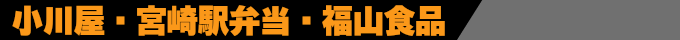 小川屋・宮崎駅弁当・福山食品